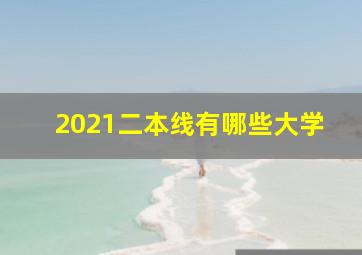 2021二本线有哪些大学